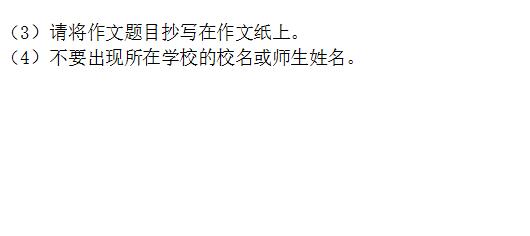 （3）请将作文题目抄写在作文纸上。
（4）不要出现所在学校的校名或师生姓名。